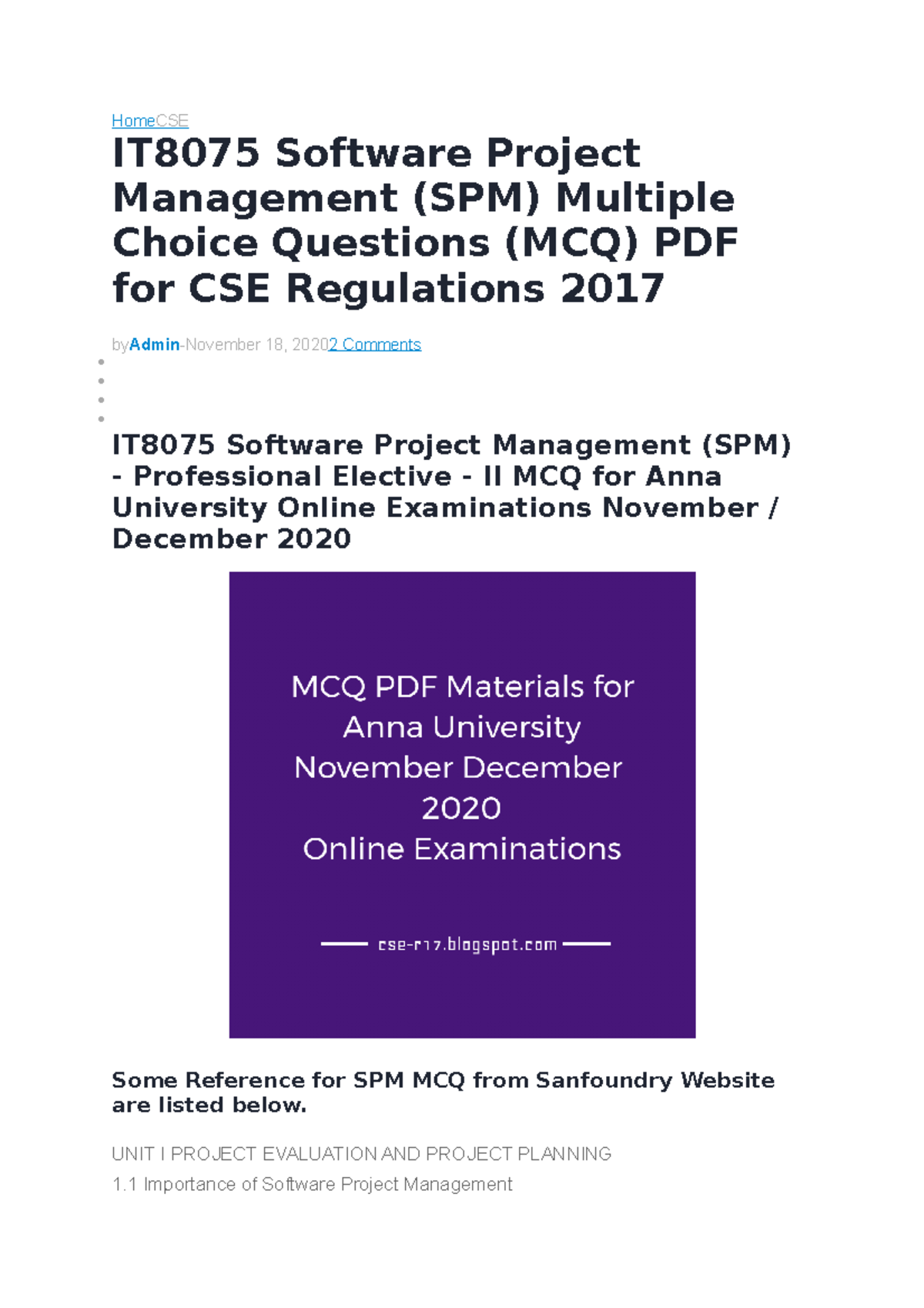 HomeCSE

IT8075 Software Project Management (SPM) Multiple Choice Questions (MCQ) PDF for CSE Regulations 2017

byAdmin-November 18, 20202 Comments

IT8075 Software Project Management (SPM) - Professional Elective - II MCQ for Anna University Online Examinations November / December 2020

MCQ PDF Materials for Anna University November December 2020 Online Examinations

cse-r17.blogspot.com

Some Reference for SPM MCQ from Sanfoundry Website are listed below.

UNIT I PROJECT EVALUATION AND PROJECT PLANNING

1.1 Importance of Software Project Management